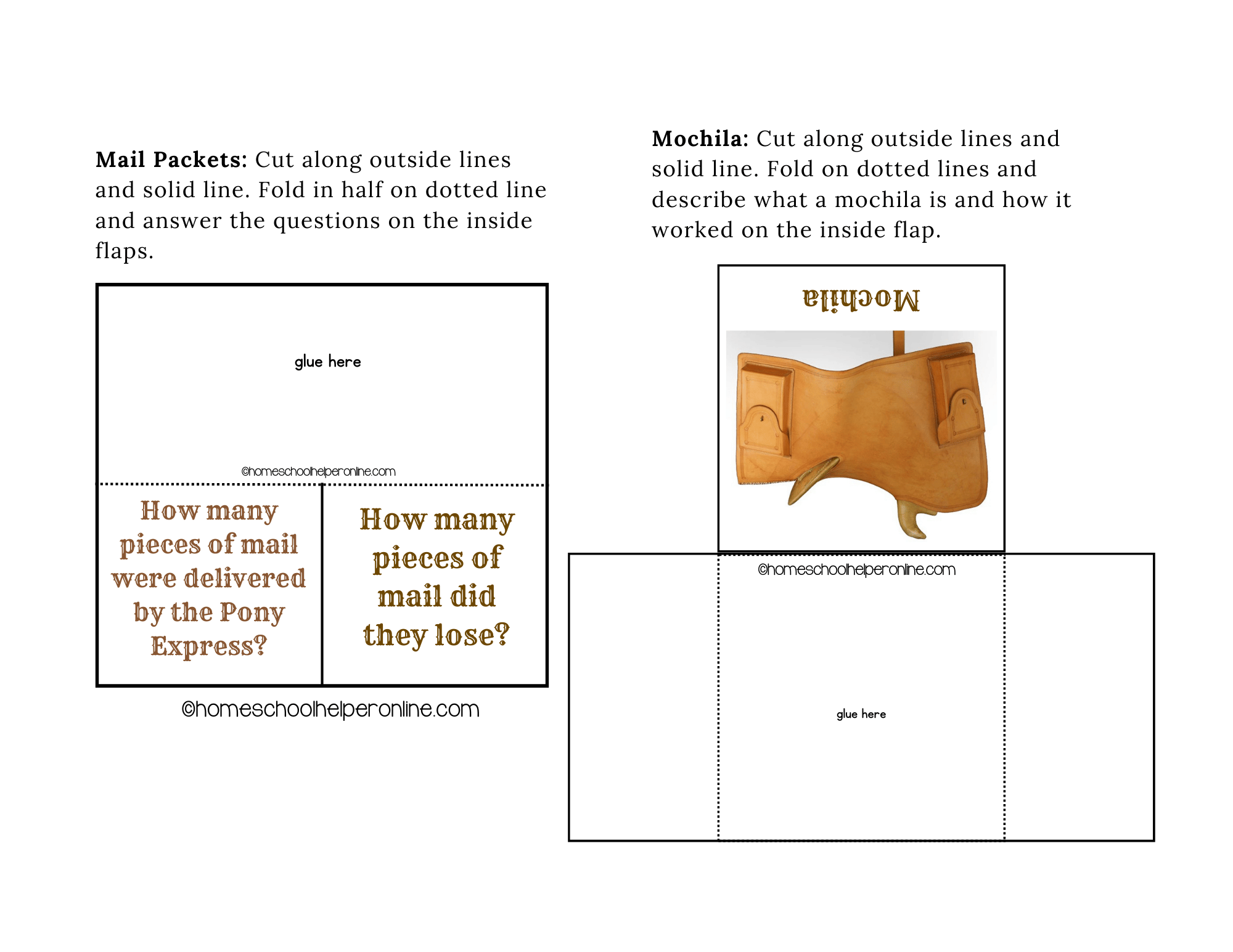 Mail Packets: Cut along outside lines and solid line. Fold in half on dotted line and answer the questions on the inside flaps.

glue here

©homeschoolhelperonline.com

How many pieces of mail were delivered by the Pony Express?

How many pieces of mail did they lose?

©homeschoolhelperonline.com

Mochila: Cut along outside lines and solid line. Fold on dotted lines and describe what a mochila is and how it worked on the inside flap.

Mochila

©homeschoolhelperonline.com

glue here